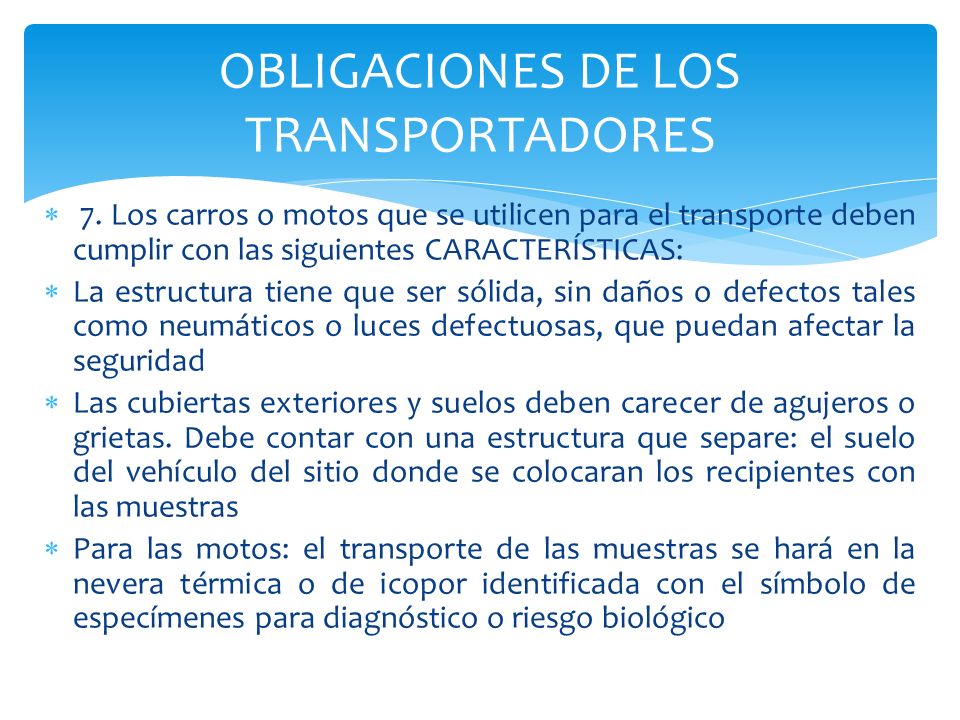 OBLIGACIONES DE LOS TRANSPORTADORES

* 7. Los carros o motos que se utilicen para el transporte deben cumplir con las siguientes CARACTERÍSTICAS:
* La estructura tiene que ser sólida, sin daños o defectos tales como neumáticos o luces defectuosas, que puedan afectar la seguridad
* Las cubiertas exteriores y suelos deben carecer de agujeros o grietas. Debe contar con una estructura que separe: el suelo del vehículo del sitio donde se colocaran los recipientes con las muestras
* Para las motos: el transporte de las muestras se hará en la nevera térmica o de icopor identificada con el símbolo de especímenes para diagnóstico o riesgo biológico